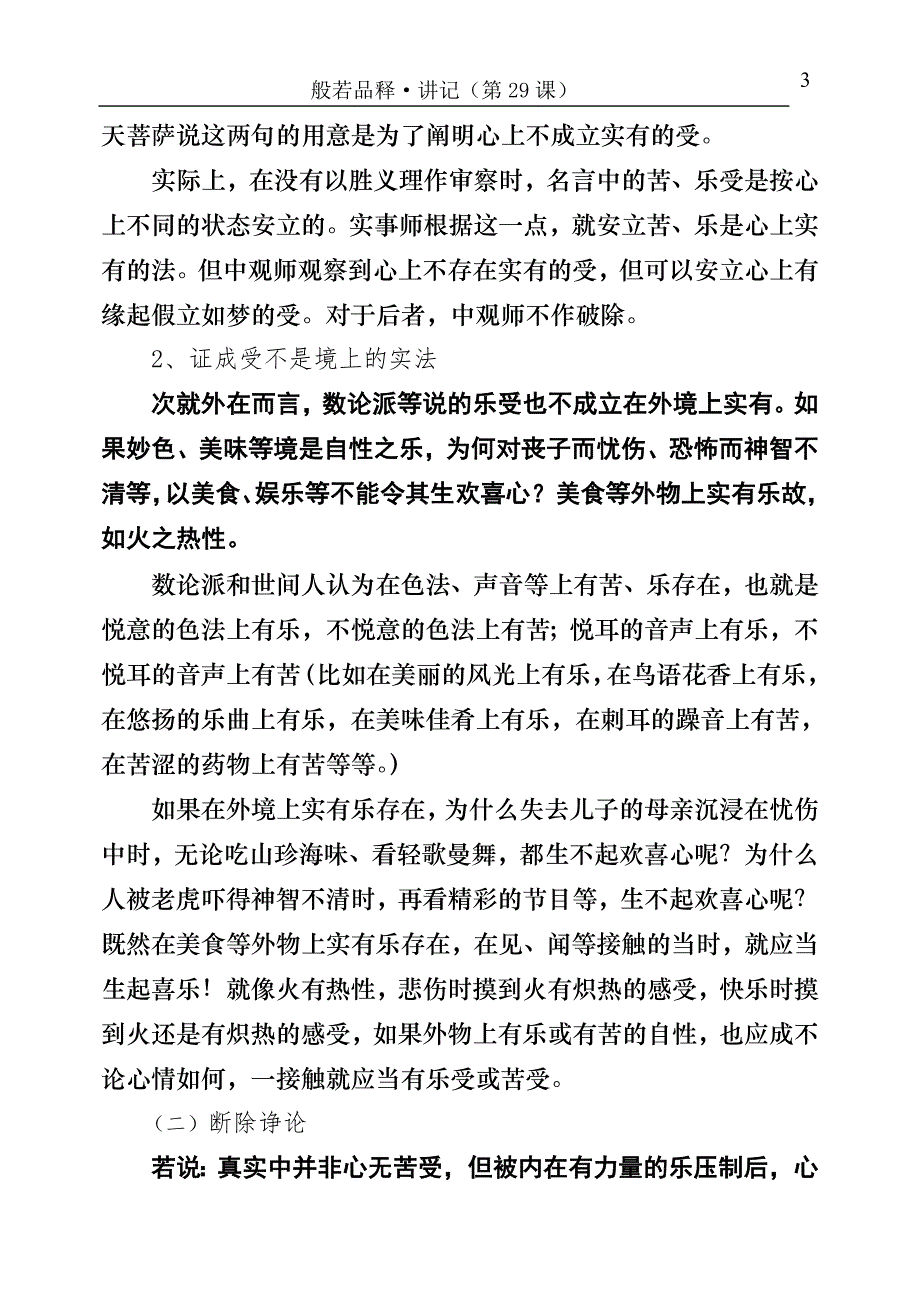 般若品释·讲记（第 29 课）

3

天菩萨说这两句的用意是为了阐明心上不成立实有的受。

实际上，在没有以胜义理作审察时，名言中的苦、乐受是按心上不同的状态安立的。实事师根据这一点，就安立苦、乐是心上实有的法。但中观师观察到心上不存在实有的受，但可以安立心上有缘起假立如梦的受。对于后者，中观师不作破除。

2、证成受不是境上的实法

次就外在而言，数论派等说的乐受也不成立在外境上实有。如果妙色、美味等境是自性之乐，为何对丧子而忧伤、恐怖而神智不清等，以美食、娱乐等不能令其生欢喜心？美食等外物上实有乐故，如火之热性。

数论派和世间人认为在色法、声音等上有苦、乐存在，也就是悦意的色法上有乐，不悦意的色法上有苦；悦耳的音声上有乐，不悦耳的音声上有苦（比如在美丽的风光上有乐，在鸟语花香上有乐，在悠扬的乐曲上有乐，在美味佳肴上有乐，在刺耳的躁音上有苦，在苦涩的药物上有苦等等。）

如果在外境上实有乐存在，为什么失去儿子的母亲沉浸在忧伤中时，无论吃山珍海味、看轻歌曼舞，都生不起欢喜心呢？为什么人被老虎吓得神智不清时，再看精彩的节目等，生不起欢喜心呢？既然在美食等外物上实有乐存在，在见、闻等接触的当时，就应当生起喜乐！就像火有热性，悲伤时摸到火有炽热的感受，快乐时摸到火还是有炽热的感受，如果外物上有乐或有苦的自性，也应成不论心情如何，一接触就应当有乐受或苦受。

（二）断除诤论

若说：真实中并非心无苦受，但被内在有力量的乐压制后，心